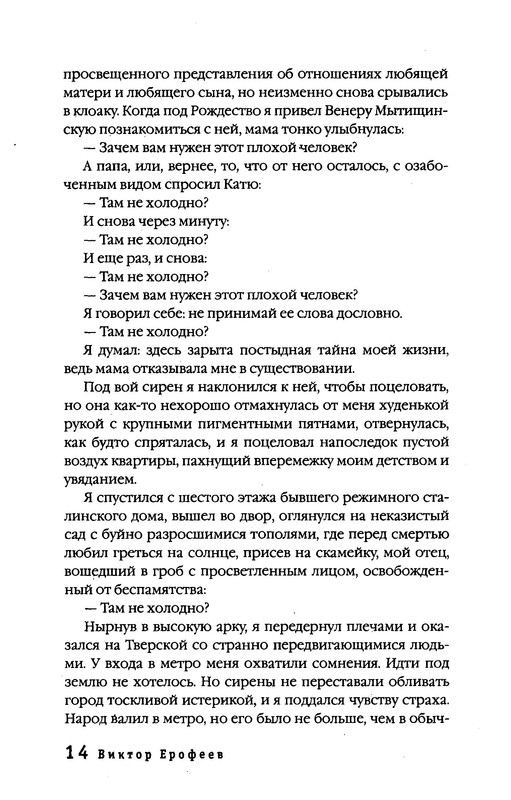 просвещенного представления об отношениях любящей матери и любящего сына, но неизменно снова срывались в клоаку. Когда под Рождество я привел Венеру Мытищинскую познакомиться с ней, мама тонко улыбнулась:

— Зачем вам нужен этот плохой человек?

А папа, или, вернее, то, что от него осталось, с озабоченным видом спросил Катю:

— Там не холодно?

И снова через минуту:

— Там не холодно?

И еще раз, и снова:

— Там не холодно?

— Зачем вам нужен этот плохой человек?

Я говорил себе: не принимай ее слова дословно.

— Там не холодно?

Я думал: здесь зарыта постыдная тайна моей жизни, ведь мама отказывала мне в существовании.

Под вой сирен я наклонился к ней, чтобы поцеловать, но она как-то нехорошо отмахнулась от меня худенькой рукой с крупными пигментными пятнами, отвернулась, как будто спряталась, и я поцеловал напоследок пустой воздух квартиры, пахнущий вперемежку моим детством и увяданием.

Я спустился с шестого этажа бывшего режимного сталинского дома, вышел во двор, оглянулся на неказистый сад с буйно разросшимися тополями, где перед смертью любил греться на солнце, присев на скамейку, мой отец, вошедший в гроб с просветленным лицом, освобожденный от беспамятства:

— Там не холодно?

Нырнув в высокую арку, я передернул плечами и оказался на Тверской со странно передвигающимися людьми. У входа в метро меня охватили сомнения. Идти под землю не хотелось. Но сирены не переставали обливать город тоскливой истерикой, и я поддался чувству страха. Народ валил в метро, но его было не больше, чем в обыч-

14 Виктор Ерофеев